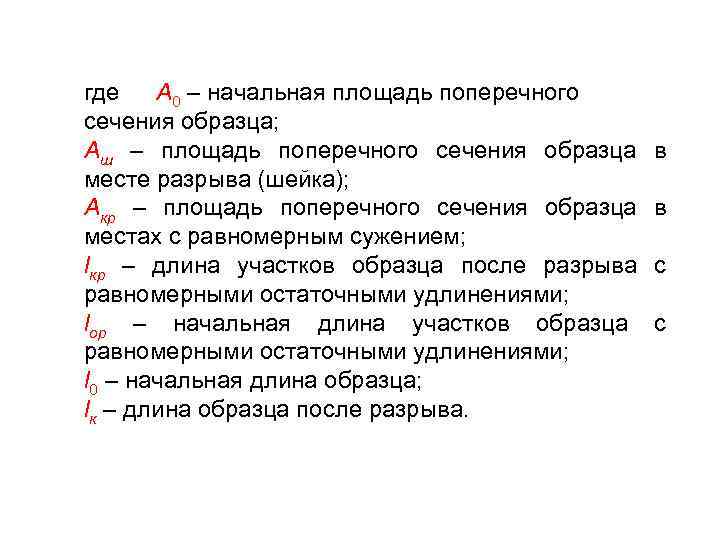 где $A_0$ – начальная площадь поперечного сечения образца;

$A_ш$ – площадь поперечного сечения образца в месте разрыва (шейка);

$A_{кр}$ – площадь поперечного сечения образца в местах с равномерным сужением;

$l_{кр}$ – длина участков образца после разрыва с равномерными остаточными удлинениями;

$l_{ор}$ – начальная длина участков образца с равномерными остаточными удлинениями;

$l_0$ – начальная длина образца;

$l_к$ – длина образца после разрыва.